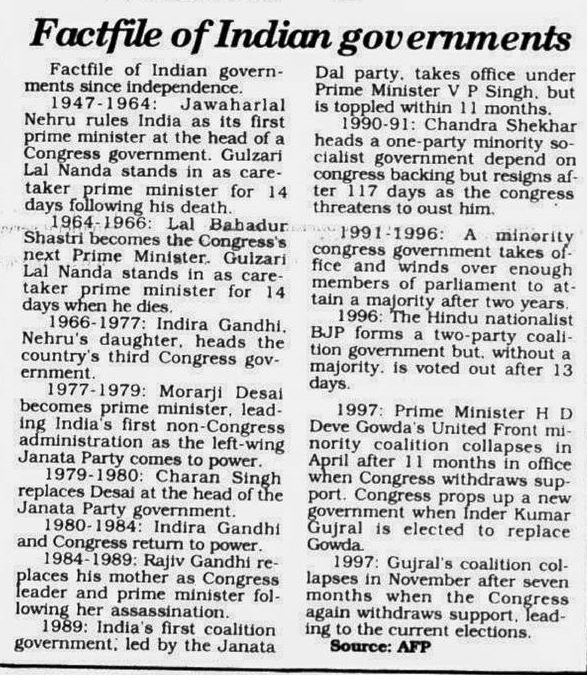 Factfile of Indian governments

Factfile of Indian governments since independence.

1947-1964: Jawaharlal Nehru rules India as its first prime minister at the head of a Congress government. Gulzari Lal Nanda stands in as caretaker prime minister for 14 days following his death.

1964-1966: Lal Bahadur Shastri becomes the Congress's next Prime Minister. Gulzari Lal Nanda stands in as caretaker prime minister for 14 days when he dies.

1966-1977: Indira Gandhi, Nehru's daughter, heads the country's third Congress government.

1977-1979: Morarji Desai becomes prime minister, leading India's first non-Congress administration as the left-wing Janata Party comes to power.

1979-1980: Charan Singh replaces Desai at the head of the Janata Party government.

1980-1984: Indira Gandhi and Congress return to power.

1984-1989: Rajiv Gandhi replaces his mother as Congress leader and prime minister following her assassination.

1989: India's first coalition government, led by the Janata Dal party, takes office under Prime Minister V P Singh, but is toppled within 11 months.

1990-91: Chandra Shekhar heads a one-party minority socialist government depend on congress backing but resigns after 117 days as the congress threatens to oust him.

1991-1996: A minority congress government takes office and winds over enough members of parliament to attain a majority after two years.

1996: The Hindu nationalist BJP forms a two-party coalition government but, without a majority, is voted out after 13 days.

1997: Prime Minister H D Deve Gowda's United Front minority coalition collapses in April after 11 months in office when Congress withdraws support. Congress props up a new government when Inder Kumar Gujral is elected to replace Gowda.

1997: Gujral's coalition collapses in November after seven months when the Congress again withdraws support, leading to the current elections.

Source: AFP